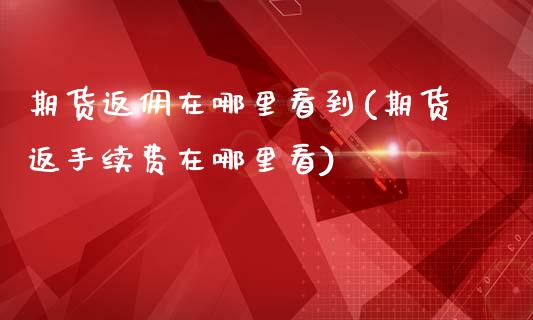 期货返佣在哪里看到(期货返手续费在哪里看)